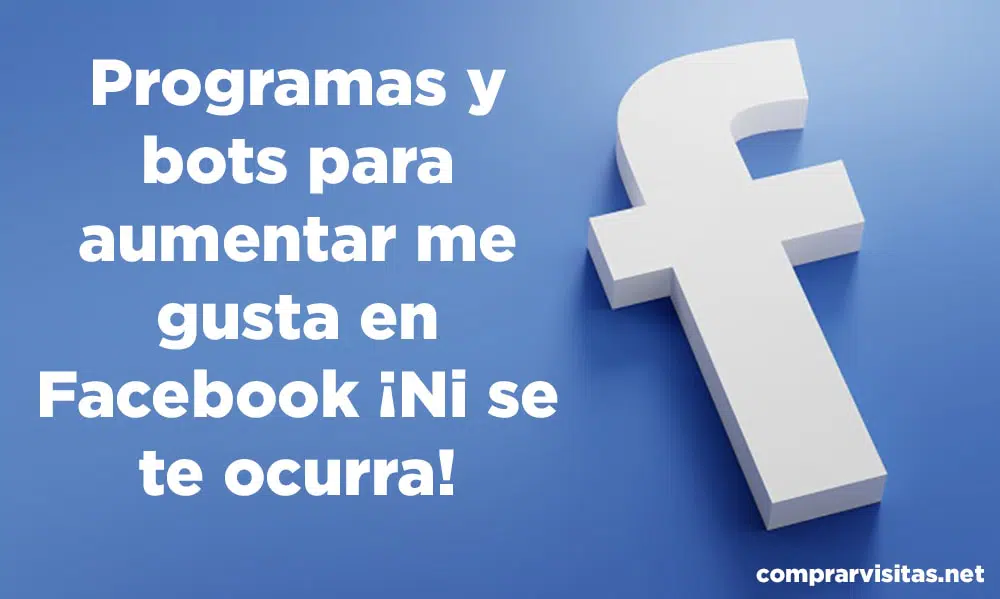 Programas y bots para aumentar me gusta en Facebook ¡Ni se te ocurra!

f

comprarvisitas.net